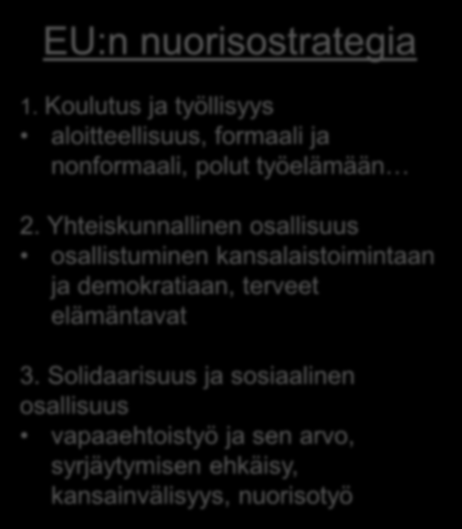 EU:n nuorisostrategia

1. Koulutus ja työllisyys
• aloitteellisuus, formaali ja nonformaali, polut työelämään…

2. Yhteiskunnallinen osallisuus
• osallistuminen kansalaistoimintaan ja demokratiaan, terveet elämäntavat

3. Solidaarisuus ja sosiaalinen osallisuus
• vapaaehtoistyö ja sen arvo, syrjäytymisen ehkäisy, kansainvälisyys, nuorisotyö